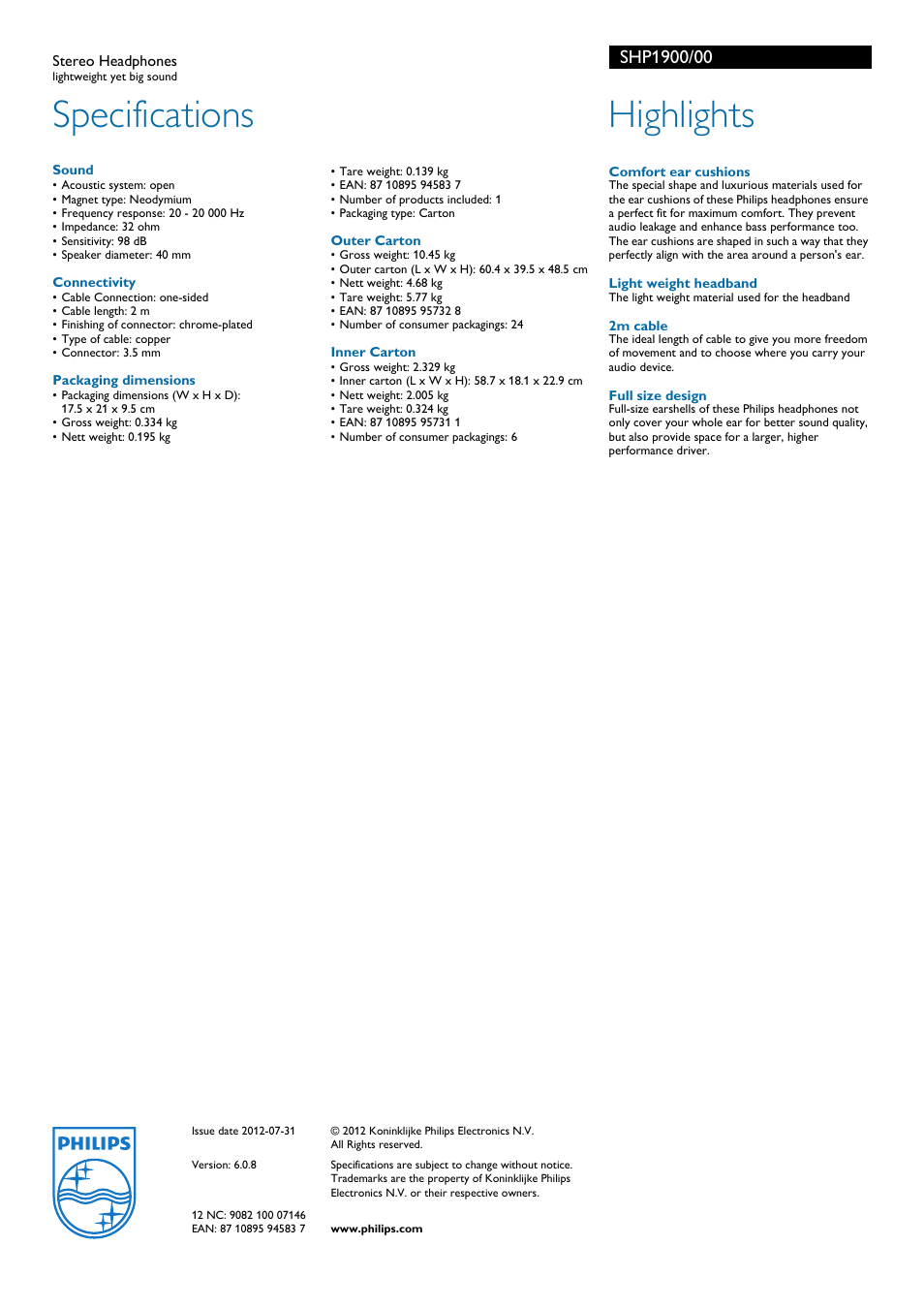 Stereo Headphones
lightweight yet big sound

SHP1900/00

Specifications

Sound
• Acoustic system: open
• Magnet type: Neodymium
• Frequency response: 20 - 20 000 Hz
• Impedance: 32 ohm
• Sensitivity: 98 dB
• Speaker diameter: 40 mm

Connectivity
• Cable Connection: one-sided
• Cable length: 2 m
• Finishing of connector: chrome-plated
• Type of cable: copper
• Connector: 3.5 mm

Packaging dimensions
• Packaging dimensions (W x H x D): 17.5 x 21 x 9.5 cm
• Gross weight: 0.334 kg
• Nett weight: 0.195 kg

• Tare weight: 0.139 kg
• EAN: 87 10895 94583 7
• Number of products included: 1
• Packaging type: Carton

Outer Carton
• Gross weight: 10.45 kg
• Outer carton (L x W x H): 60.4 x 39.5 x 48.5 cm
• Nett weight: 4.68 kg
• Tare weight: 5.77 kg
• EAN: 87 10895 95732 8
• Number of consumer packagings: 24

Inner Carton
• Gross weight: 2.329 kg
• Inner carton (L x W x H): 58.7 x 18.1 x 22.9 cm
• Nett weight: 2.005 kg
• Tare weight: 0.324 kg
• EAN: 87 10895 95731 1
• Number of consumer packagings: 6

Highlights

Comfort ear cushions
The special shape and luxurious materials used for the ear cushions of these Philips headphones ensure a perfect fit for maximum comfort. They prevent audio leakage and enhance bass performance too. The ear cushions are shaped in such a way that they perfectly align with the area around a person's ear.

Light weight headband
The light weight material used for the headband

2m cable
The ideal length of cable to give you more freedom of movement and to choose where you carry your audio device.

Full size design
Full-size earshells of these Philips headphones not only cover your whole ear for better sound quality, but also provide space for a larger, higher performance driver.

PHILIPS

Issue date 2012-07-31

Version: 6.0.8

12 NC: 9082 100 07146
EAN: 87 10895 94583 7

© 2012 Koninklijke Philips Electronics N.V.
All Rights reserved.

Specifications are subject to change without notice. Trademarks are the property of Koninklijke Philips Electronics N.V. or their respective owners.

www.philips.com